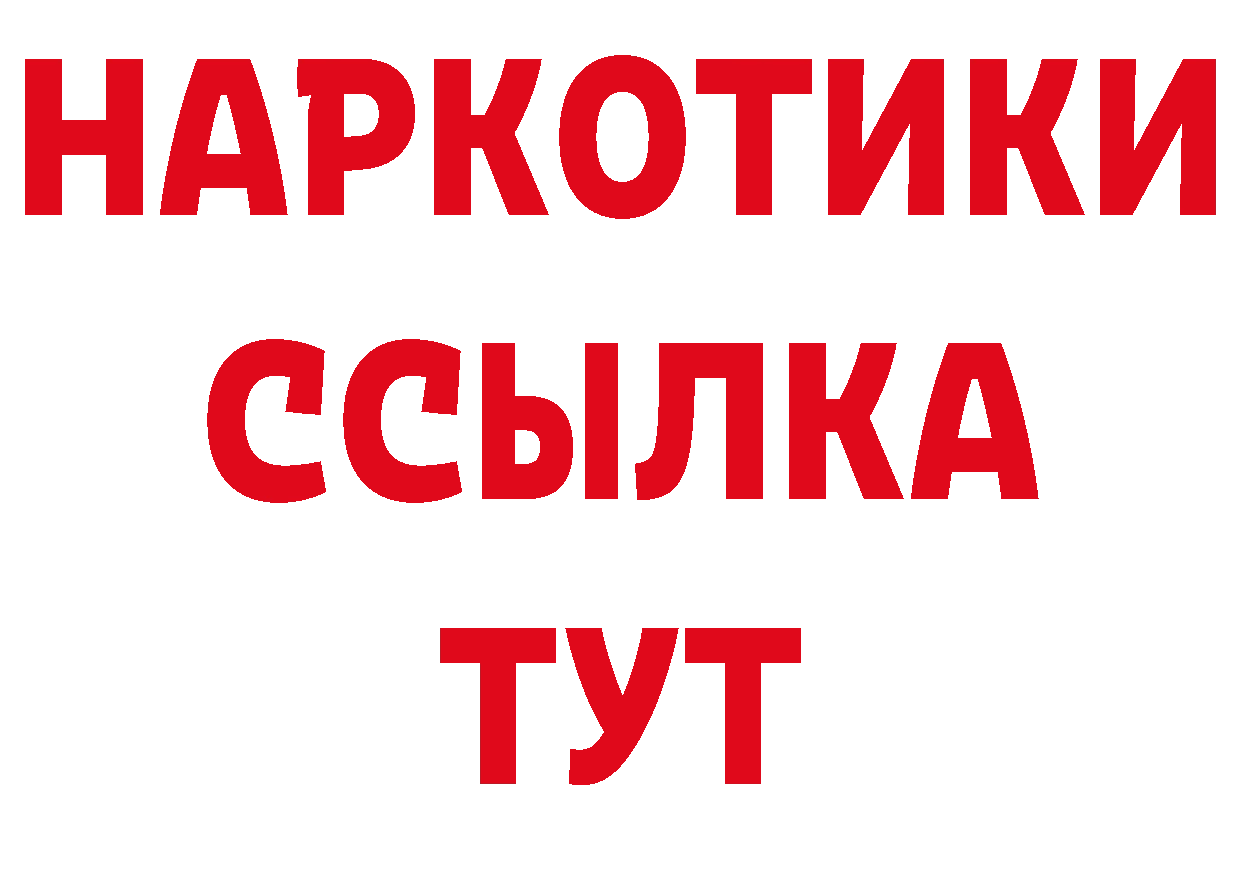 НАРКОТИКИ
ССЫЛКА
ТУТ